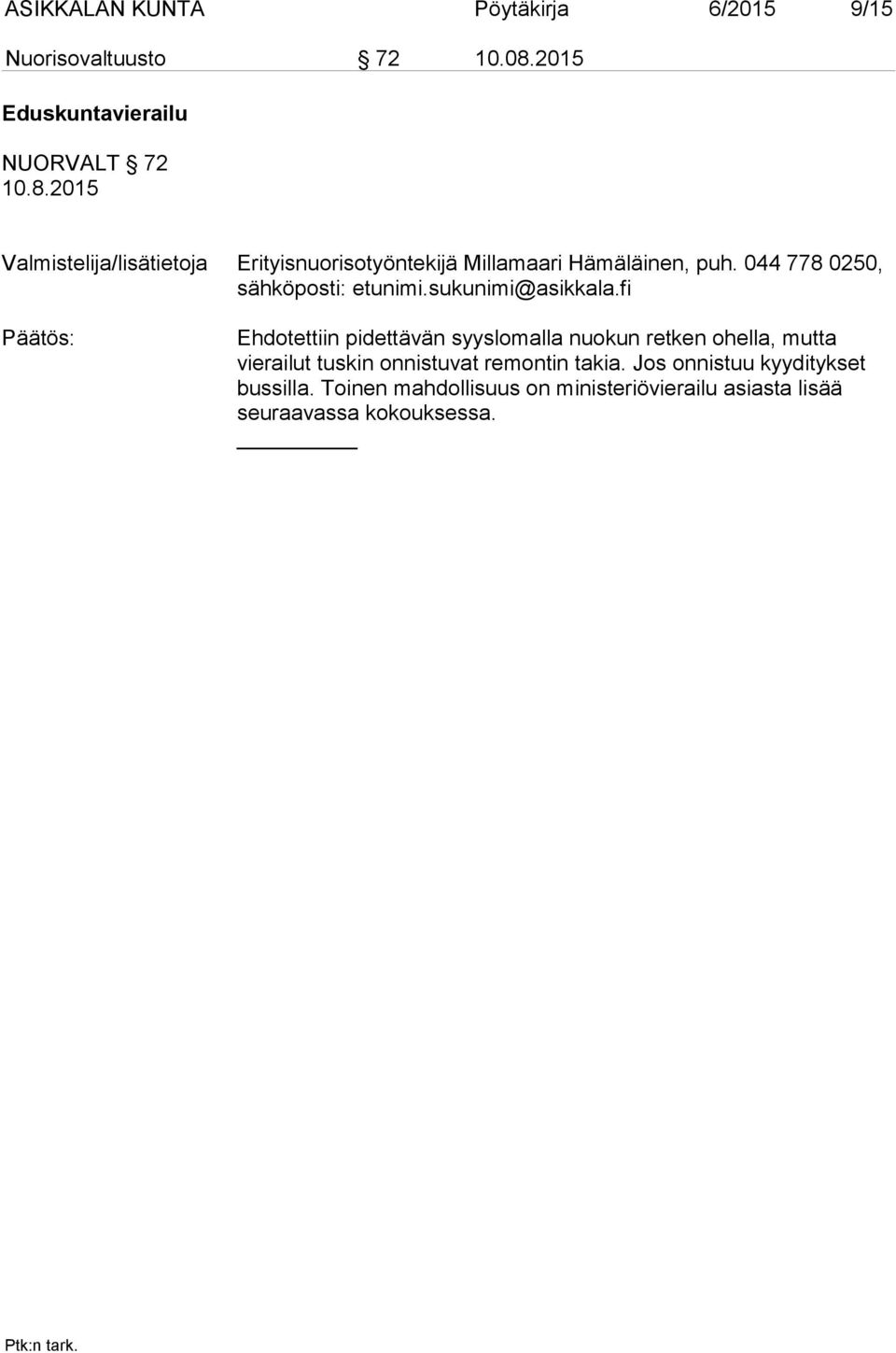 ASIKKALAN KUNTA Pöytäkirja 6/2015 9/15

Nuorisovaltuusto § 72 10.08.2015

Eduskuntavierailu

NUORVALT § 72
10.8.2015

Valmistelija/lisätietoja Erityisnuorisotyöntekijä Millamaari Hämäläinen, puh. 044 778 0250, sähköposti: etunimi.sukunimi@asikkala.fi

Päätös: Ehdotettiin pidettävän syyslomalla nuokun retken ohella, mutta vierailut tuskin onnistuvat remontin takia. Jos onnistuu kyyditykset bussilla. Toinen mahdollisuus on ministeriövierailu asiasta lisää seuraavassa kokouksessa.

Ptk:n tark.